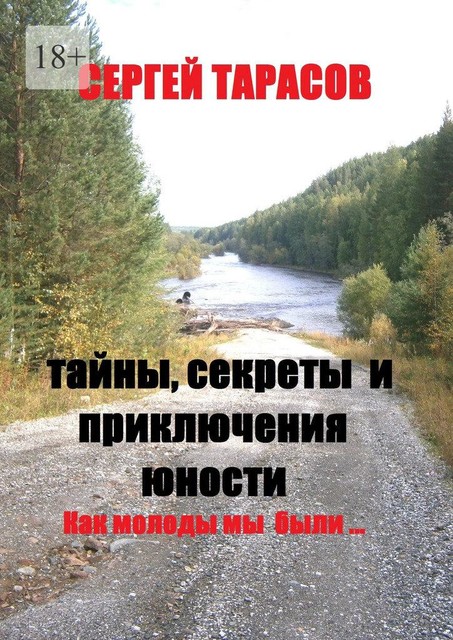 18+

СЕРГЕЙ ТАРАСОВ

тайны, секреты и приключения юности

Как молоды мы были ...